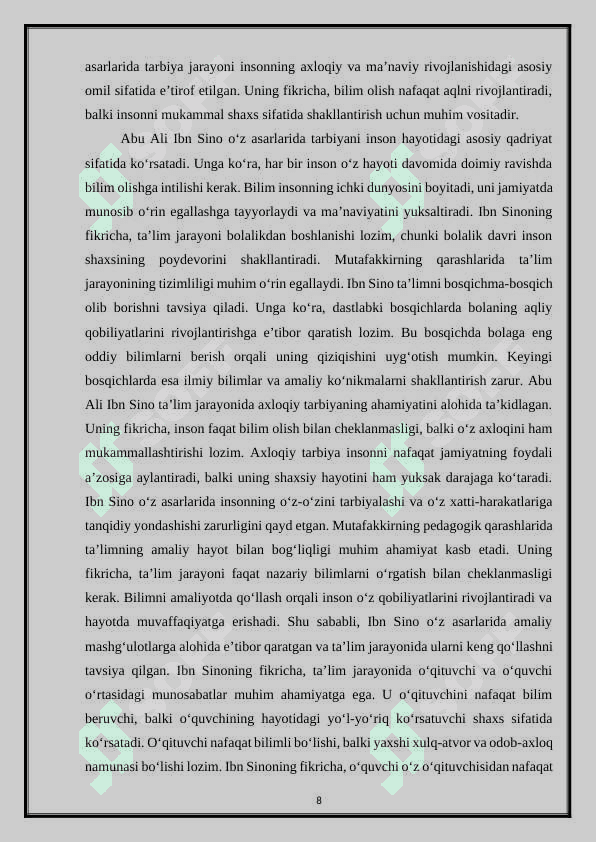 asarlarida tarbiya jarayoni insonning axloqiy va ma’naviy rivojlanishidagi asosiy omil sifatida e’tirof etilgan. Uning fikricha, bilim olish nafaqat aqlni rivojlantiradi, balki insonni mukammal shaxs sifatida shakllantirish uchun muhim vositadir.

Abu Ali Ibn Sino o‘z asarlarida tarbiyani inson hayotidagi asosiy qadriyat sifatida ko‘rsatadi. Unga ko‘ra, har bir inson o‘z hayoti davomida doimiy ravishda bilim olishga intilishi kerak. Bilim insonning ichki dunyosini boyitadi, uni jamiyatda munosib o‘rin egallashga tayyorlaydi va ma’naviyatini yuksaltiradi. Ibn Sinoning fikricha, ta’lim jarayoni bolalikdan boshlanishi lozim, chunki bolalik davri inson shaxsining poydevorini shakllantiradi. Mutafakkirning qarashlarida ta’lim jarayonining tizimliligi muhim o‘rin egallaydi. Ibn Sino ta’limni bosqichma-bosqich olib borishni tavsiya qiladi. Unga ko‘ra, dastlabki bosqichlarda bolaning aqliy qobiliyatlarini rivojlantirishga e’tibor qaratish lozim. Bu bosqichda bolaga eng oddiy bilimlarni berish orqali uning qiziqishini uyg‘otish mumkin. Keyingi bosqichlarda esa ilmiy bilimlar va amaliy ko‘nikmalarni shakllantirish zarur. Abu Ali Ibn Sino ta’lim jarayonida axloqiy tarbiyaning ahamiyatini alohida ta’kidlagan. Uning fikricha, inson faqat bilim olish bilan cheklanmasligi, balki o‘z axloqini ham mukammallashtirishi lozim. Axloqiy tarbiya insonni nafaqat jamiyatning foydali a’zosiga aylantiradi, balki uning shaxsiy hayotini ham yuksak darajaga ko‘taradi. Ibn Sino o‘z asarlarida insonning o‘z-o‘zini tarbiyalashi va o‘z xatti-harakatlariga tanqidiy yondashishi zarurligini qayd etgan. Mutafakkirning pedagogik qarashlarida ta’limning amaliy hayot bilan bog‘liqligi muhim ahamiyat kasb etadi. Uning fikricha, ta’lim jarayoni faqat nazariy bilimlarni o‘rgatish bilan cheklanmasligi kerak. Bilimni amaliyotda qo‘llash orqali inson o‘z qobiliyatlarini rivojlantiradi va hayotda muvaffaqiyatga erishadi. Shu sababli, Ibn Sino o‘z asarlarida amaliy mashg‘ulotlarga alohida e’tibor qaratgan va ta’lim jarayonida ularni keng qo‘llashni tavsiya qilgan. Ibn Sinoning fikricha, ta’lim jarayonida o‘qituvchi va o‘quvchi o‘rtasidagi munosabatlar muhim ahamiyatga ega. U o‘qituvchini nafaqat bilim beruvchi, balki o‘quvchining hayotidagi yo‘l-yo‘riq ko‘rsatuvchi shaxs sifatida ko‘rsatadi. O‘qituvchi nafaqat bilimli bo‘lishi, balki yaxshi xulq-atvor va odob-axloq namunasi bo‘lishi lozim. Ibn Sinoning fikricha, o‘quvchi o‘z o‘qituvchisidan nafaqat

8